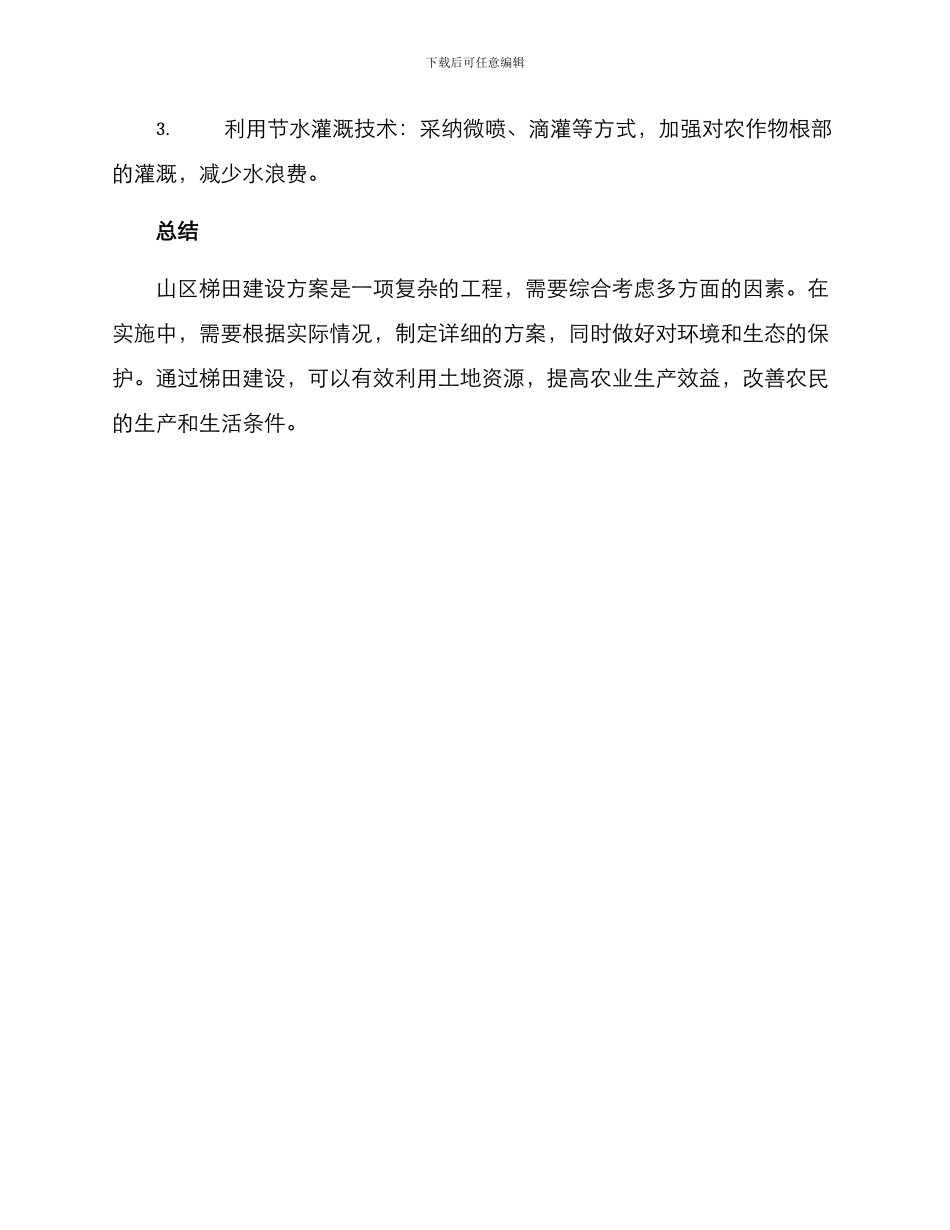 下载后可任意编辑

3. 利用节水灌溉技术：采纳微喷、滴灌等方式，加强对农作物根部的灌溉，减少水浪费。

总结

山区梯田建设方案是一项复杂的工程，需要综合考虑多方面的因素。在实施中，需要根据实际情况，制定详细的方案，同时做好对环境和生态的保护。通过梯田建设，可以有效利用土地资源，提高农业生产效益，改善农民的生产和生活条件。